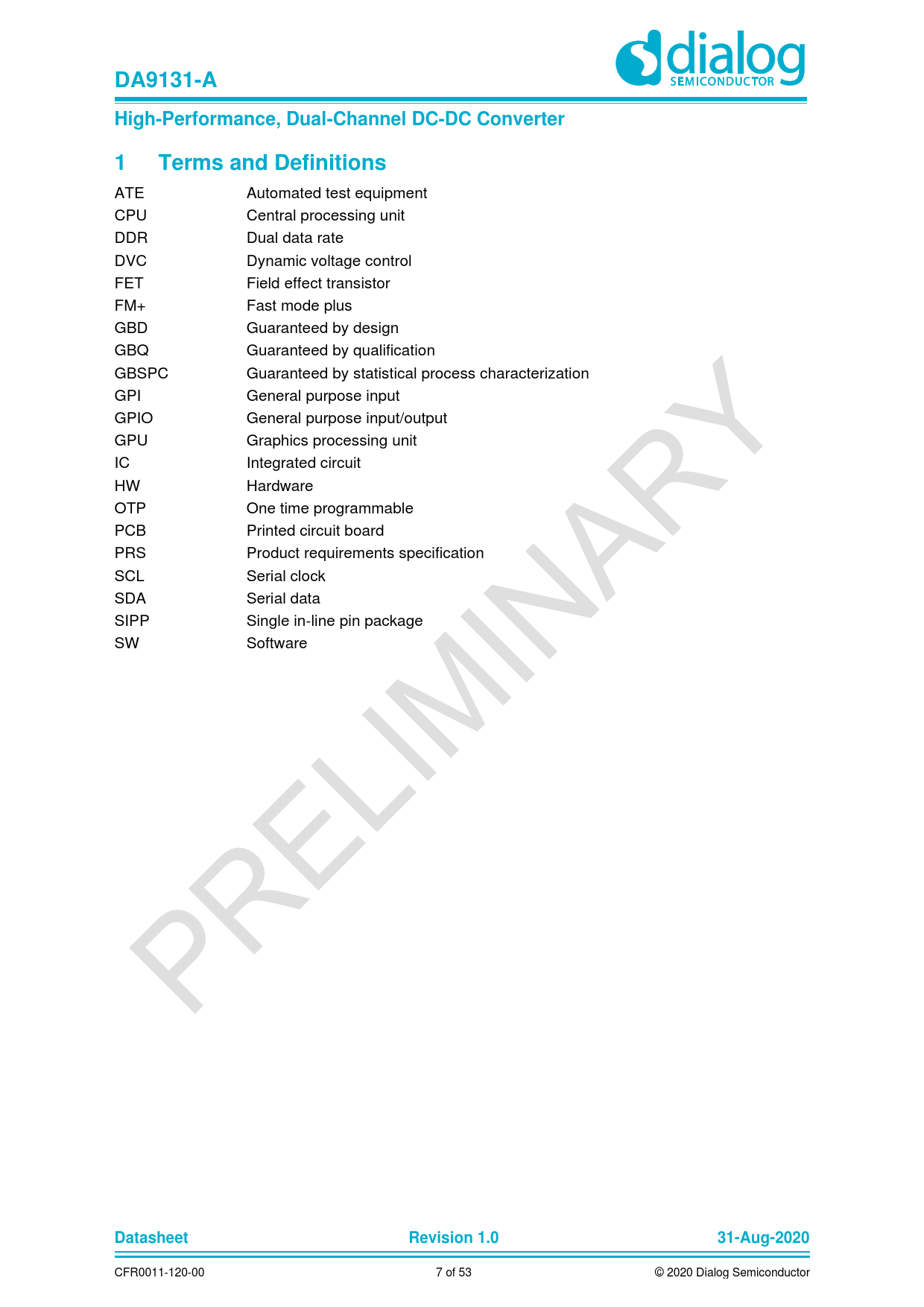 DA9131-A

dialog
SEMICONDUCTOR

High-Performance, Dual-Channel DC-DC Converter

1 Terms and Definitions

ATE Automated test equipment
CPU Central processing unit
DDR Dual data rate
DVC Dynamic voltage control
FET Field effect transistor
FM+ Fast mode plus
GBD Guaranteed by design
GBQ Guaranteed by qualification
GBSPC Guaranteed by statistical process characterization
GPI General purpose input
GPIO General purpose input/output
GPU Graphics processing unit
IC Integrated circuit
HW Hardware
OTP One time programmable
PCB Printed circuit board
PRS Product requirements specification
SCL Serial clock
SDA Serial data
SIPP Single in-line pin package
SW Software

Datasheet Revision 1.0 31-Aug-2020

CFR0011-120-00 7 of 53 © 2020 Dialog Semiconductor

PRELIMINARY